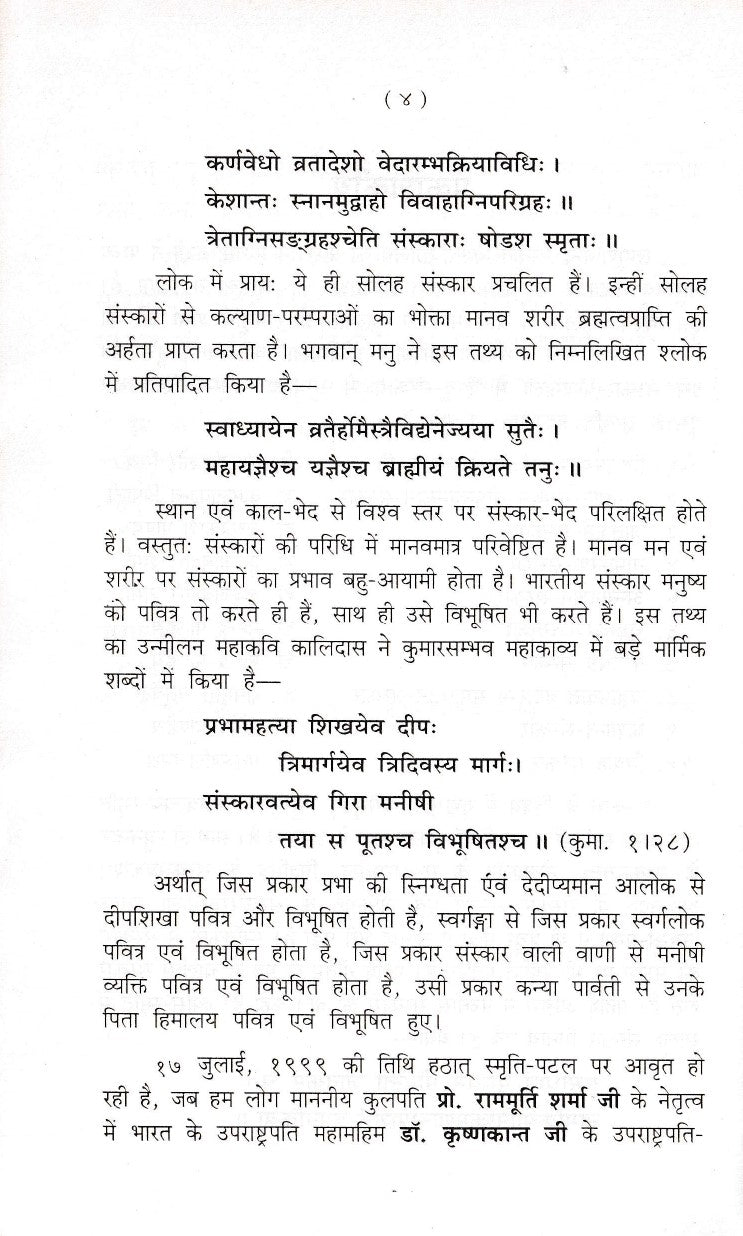 ( ४ )

कर्णवेधो व्रतादेशो वेदारम्भक्रियाविधिः ।
केशान्तः स्नानमुद्वाहो विवाहाग्निपरिग्रहः ॥
त्रेताग्निसङ्ग्रहश्चेति संस्काराः षोडश स्मृताः ॥

लोक में प्रायः ये ही सोलह संस्कार प्रचलित हैं। इन्हीं सोलह संस्कारों से कल्याण-परम्पराओं का भोक्ता मानव शरीर ब्रह्मत्वप्राप्ति की अर्हता प्राप्त करता है। भगवान् मनु ने इस तथ्य को निम्नलिखित श्लोक में प्रतिपादित किया है—

स्वाध्यायेन व्रतैर्होमैस्त्रैविद्येनेज्यया सुतैः ।
महायज्ञैश्च यज्ञैश्च ब्राह्मीयं क्रियते तनुः ॥

स्थान एवं काल-भेद से विश्व स्तर पर संस्कार-भेद परिलक्षित होते हैं। वस्तुतः संस्कारों की परिधि में मानवमात्र परिवेष्टित है। मानव मन एवं शरीर पर संस्कारों का प्रभाव बहु-आयामी होता है। भारतीय संस्कार मनुष्य को पवित्र तो करते ही हैं, साथ ही उसे विभूषित भी करते हैं। इस तथ्य का उन्मीलन महाकवि कालिदास ने कुमारसम्भव महाकाव्य में बड़े मार्मिक शब्दों में किया है—

प्रभामहत्या शिखयेव दीपः
त्रिमार्गयेव त्रिदिवस्य मार्गः।
संस्कारवत्येव गिरा मनीषी
तया स पूतश्च विभूषितश्च ॥ (कुमा. १।२८)

अर्थात् जिस प्रकार प्रभा की स्निग्धता एंवं देदीप्यमान आलोक से दीपशिखा पवित्र और विभूषित होती है, स्वर्गङ्गा से जिस प्रकार स्वर्गलोक पवित्र एवं विभूषित होता है, जिस प्रकार संस्कार वाली वाणी से मनीषी व्यक्ति पवित्र एवं विभूषित होता है, उसी प्रकार कन्या पार्वती से उनके पिता हिमालय पवित्र एवं विभूषित हुए।

१७ जुलाई, १९९९ की तिथि हठात् स्मृति-पटल पर आवृत हो रही है, जब हम लोग माननीय कुलपति प्रो. राममूर्ति शर्मा जी के नेतृत्व में भारत के उपराष्ट्रपति महामहिम डॉ. कृष्णकान्त जी के उपराष्ट्रपति-